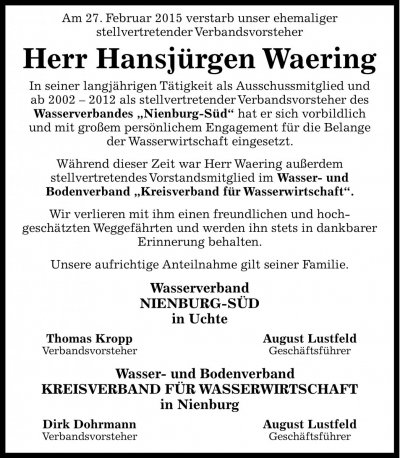 Am 27. Februar 2015 verstarb unser ehemaliger stellvertretender Verbandsvorsteher

Herr Hansjürgen Waering

In seiner langjährigen Tätigkeit als Ausschussmitglied und ab 2002 – 2012 als stellvertretender Verbandsvorsteher des Wasserverbandes „Nienburg-Süd“ hat er sich vorbildlich und mit großem persönlichem Engagement für die Belange der Wasserwirtschaft eingesetzt.

Während dieser Zeit war Herr Waering außerdem stellvertretendes Vorstandsmitglied im Wasser- und Bodenverband „Kreisverband für Wasserwirtschaft“.

Wir verlieren mit ihm einen freundlichen und hochgeschätzten Weggefährten und werden ihn stets in dankbarer Erinnerung behalten.

Unsere aufrichtige Anteilnahme gilt seiner Familie.

Wasserverband
NIENBURG-SÜD
in Uchte

Thomas Kropp
Verbandsvorsteher

August Lustfeld
Geschäftsführer

Wasser- und Bodenverband
KREISVERBAND FÜR WASSERWIRTSCHAFT
in Nienburg

Dirk Dohrmann
Verbandsvorsteher

August Lustfeld
Geschäftsführer